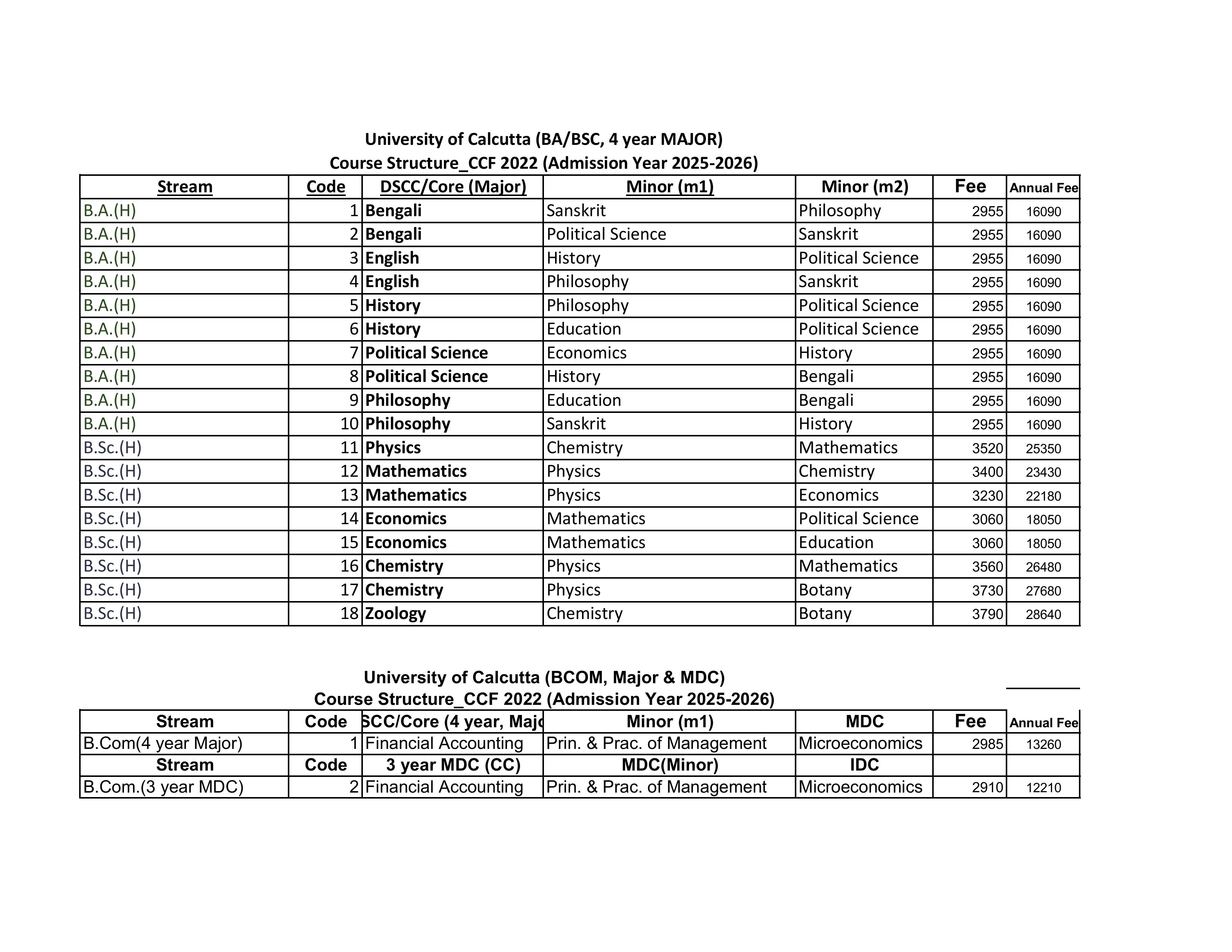 University of Calcutta (BA/BSC, 4 year MAJOR)
Course Structure_CCF 2022 (Admission Year 2025-2026)

| Stream | Code | DSCC/Core (Major) | Minor (m1) | Minor (m2) | Fee | Annual Fee |
|---|---|---|---|---|---|---|
| B.A.(H) | 1 | Bengali | Sanskrit | Philosophy | 2955 | 16090 |
| B.A.(H) | 2 | Bengali | Political Science | Sanskrit | 2955 | 16090 |
| B.A.(H) | 3 | English | History | Political Science | 2955 | 16090 |
| B.A.(H) | 4 | English | Philosophy | Sanskrit | 2955 | 16090 |
| B.A.(H) | 5 | History | Philosophy | Political Science | 2955 | 16090 |
| B.A.(H) | 6 | History | Education | Political Science | 2955 | 16090 |
| B.A.(H) | 7 | Political Science | Economics | History | 2955 | 16090 |
| B.A.(H) | 8 | Political Science | History | Bengali | 2955 | 16090 |
| B.A.(H) | 9 | Philosophy | Education | Bengali | 2955 | 16090 |
| B.A.(H) | 10 | Philosophy | Sanskrit | History | 2955 | 16090 |
| B.Sc.(H) | 11 | Physics | Chemistry | Mathematics | 3520 | 25350 |
| B.Sc.(H) | 12 | Mathematics | Physics | Chemistry | 3400 | 23430 |
| B.Sc.(H) | 13 | Mathematics | Physics | Economics | 3230 | 22180 |
| B.Sc.(H) | 14 | Economics | Mathematics | Political Science | 3060 | 18050 |
| B.Sc.(H) | 15 | Economics | Mathematics | Education | 3060 | 18050 |
| B.Sc.(H) | 16 | Chemistry | Physics | Mathematics | 3560 | 26480 |
| B.Sc.(H) | 17 | Chemistry | Physics | Botany | 3730 | 27680 |
| B.Sc.(H) | 18 | Zoology | Chemistry | Botany | 3790 | 28640 |

University of Calcutta (BCOM, Major & MDC)
Course Structure_CCF 2022 (Admission Year 2025-2026)

| Stream | Code | SCC/Core (4 year, Majo | Minor (m1) | MDC | Fee | Annual Fee |
|---|---|---|---|---|---|---|
| B.Com(4 year Major) | 1 | Financial Accounting | Prin. & Prac. of Management | Microeconomics | 2985 | 13260 |
| Stream | Code | 3 year MDC (CC) | MDC(Minor) | IDC | | |
| B.Com.(3 year MDC) | 2 | Financial Accounting | Prin. & Prac. of Management | Microeconomics | 2910 | 12210 |